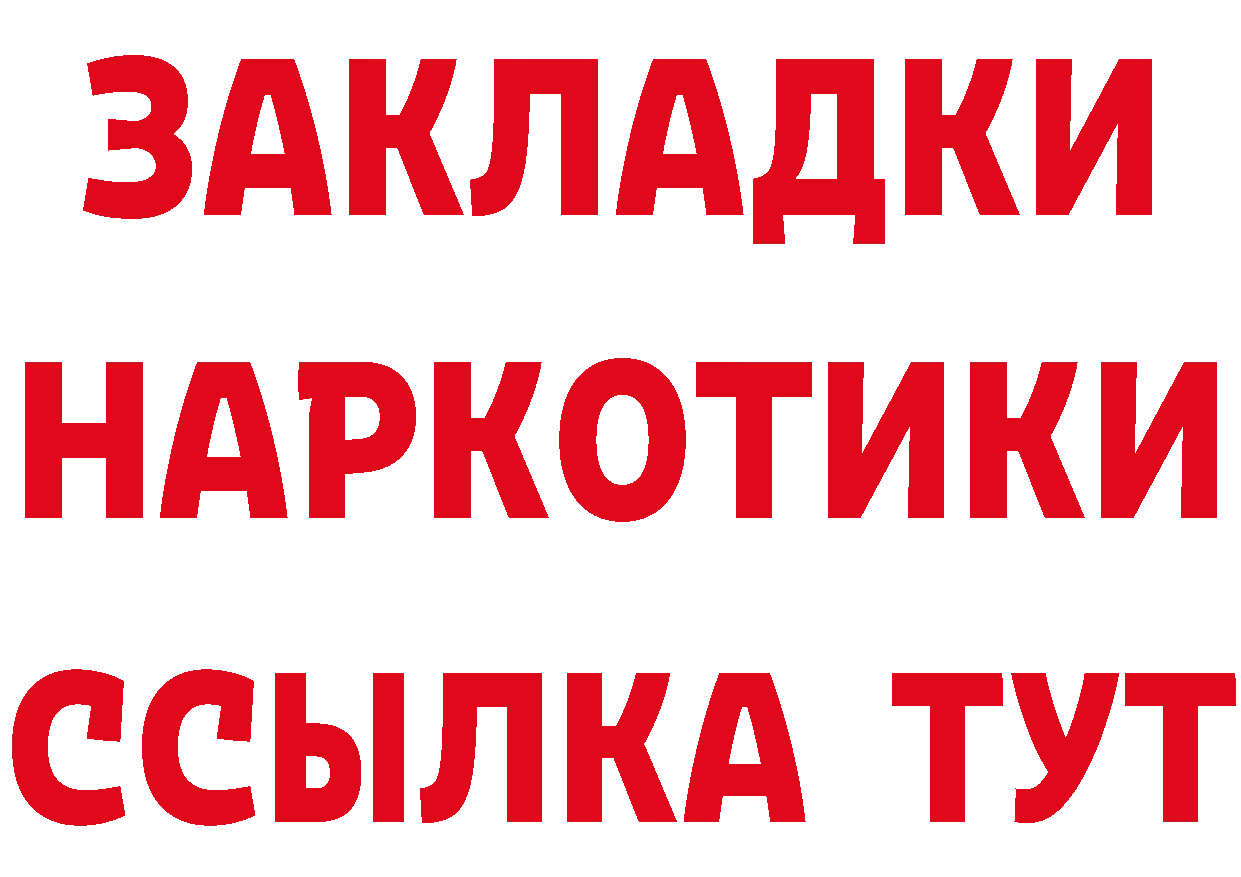 ЗАКЛАДКИ
НАРКОТИКИ
ССЫЛКА ТУТ